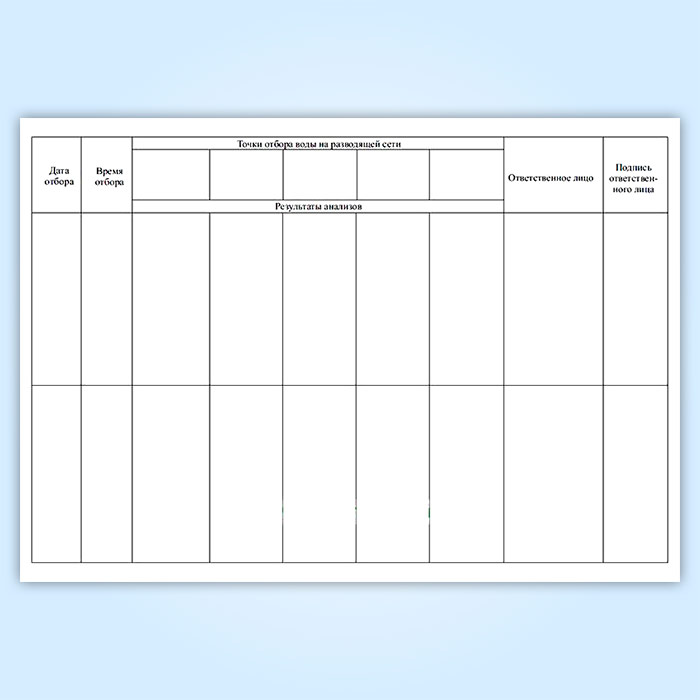 | Дата отбора | Время отбора | Точки отбора воды на разводящей сети |  |  |  |  | Ответственное лицо | Подпись ответственного лица |
|---|---|---|---|---|---|---|---|---|
|  |  |  |  |  |  |  |  |  |
|  |  | Результаты анализов |  |  |  |  |  |  |
|  |  |  |  |  |  |  |  |  |
|  |  |  |  |  |  |  |  |  |